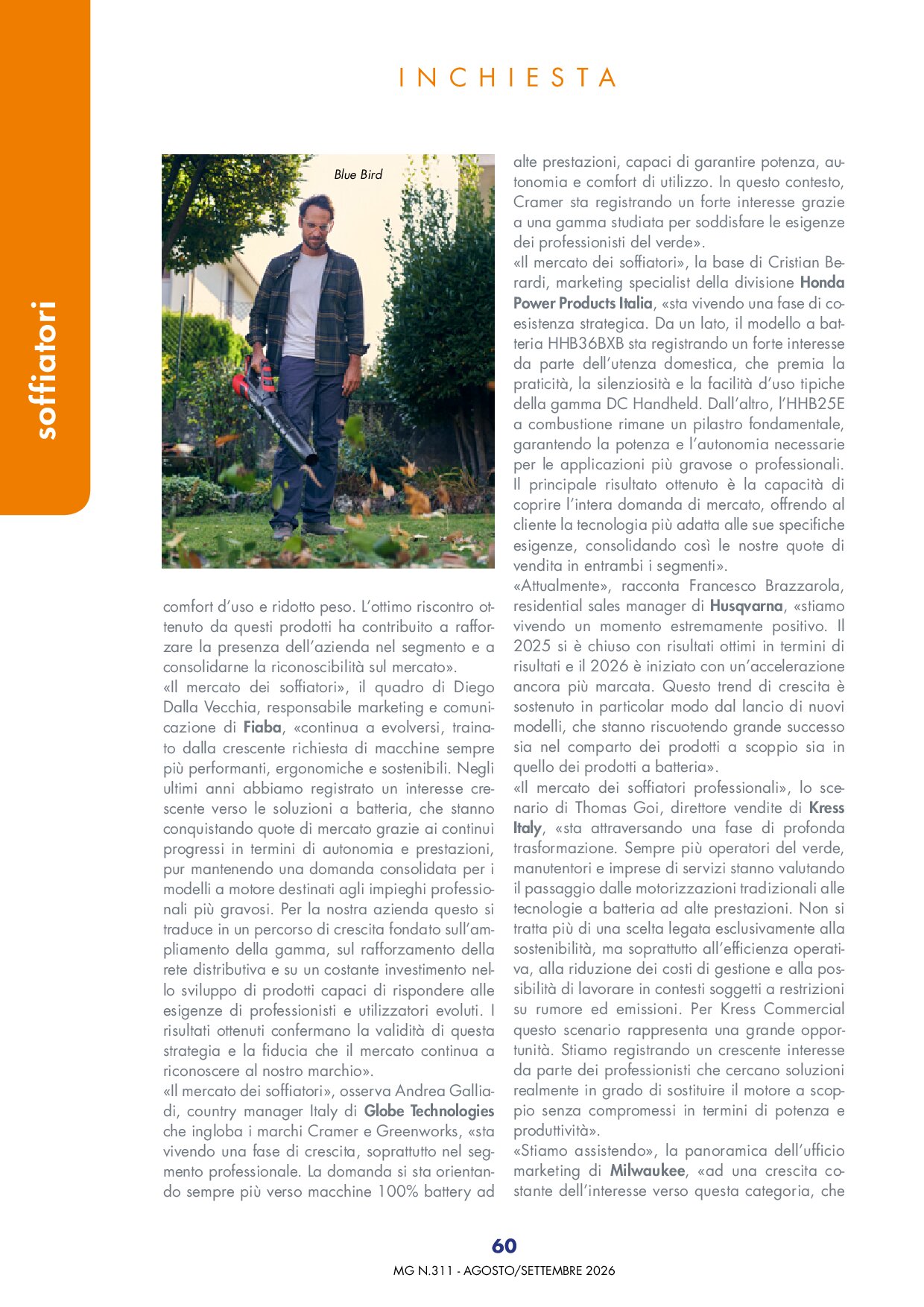 soffiatori

INCHIESTA

Blue Bird

comfort d'uso e ridotto peso. L'ottimo riscontro ottenuto da questi prodotti ha contribuito a rafforzare la presenza dell'azienda nel segmento e a consolidarne la riconoscibilità sul mercato».
«Il mercato dei soffiatori», il quadro di Diego Dalla Vecchia, responsabile marketing e comunicazione di Fiaba, «continua a evolversi, trainato dalla crescente richiesta di macchine sempre più performanti, ergonomiche e sostenibili. Negli ultimi anni abbiamo registrato un interesse crescente verso le soluzioni a batteria, che stanno conquistando quote di mercato grazie ai continui progressi in termini di autonomia e prestazioni, pur mantenendo una domanda consolidata per i modelli a motore destinati agli impieghi professionali più gravosi. Per la nostra azienda questo si traduce in un percorso di crescita fondato sull'ampliamento della gamma, sul rafforzamento della rete distributiva e su un costante investimento nello sviluppo di prodotti capaci di rispondere alle esigenze di professionisti e utilizzatori evoluti. I risultati ottenuti confermano la validità di questa strategia e la fiducia che il mercato continua a riconoscere al nostro marchio».
«Il mercato dei soffiatori», osserva Andrea Galliadi, country manager Italy di Globe Technologies che ingloba i marchi Cramer e Greenworks, «sta vivendo una fase di crescita, soprattutto nel segmento professionale. La domanda si sta orientando sempre più verso macchine 100% battery ad alte prestazioni, capaci di garantire potenza, autonomia e comfort di utilizzo. In questo contesto, Cramer sta registrando un forte interesse grazie a una gamma studiata per soddisfare le esigenze dei professionisti del verde».
«Il mercato dei soffiatori», la base di Cristian Berardi, marketing specialist della divisione Honda Power Products Italia, «sta vivendo una fase di coesistenza strategica. Da un lato, il modello a batteria HHB36BXB sta registrando un forte interesse da parte dell'utenza domestica, che premia la praticità, la silenziosità e la facilità d'uso tipiche della gamma DC Handheld. Dall'altro, l'HHB25E a combustione rimane un pilastro fondamentale, garantendo la potenza e l'autonomia necessarie per le applicazioni più gravose o professionali. Il principale risultato ottenuto è la capacità di coprire l'intera domanda di mercato, offrendo al cliente la tecnologia più adatta alle sue specifiche esigenze, consolidando così le nostre quote di vendita in entrambi i segmenti».
«Attualmente», racconta Francesco Brazzarola, residential sales manager di Husqvarna, «stiamo vivendo un momento estremamente positivo. Il 2025 si è chiuso con risultati ottimi in termini di risultati e il 2026 è iniziato con un'accelerazione ancora più marcata. Questo trend di crescita è sostenuto in particolar modo dal lancio di nuovi modelli, che stanno riscuotendo grande successo sia nel comparto dei prodotti a scoppio sia in quello dei prodotti a batteria».
«Il mercato dei soffiatori professionali», lo scenario di Thomas Goi, direttore vendite di Kress Italy, «sta attraversando una fase di profonda trasformazione. Sempre più operatori del verde, manutentori e imprese di servizi stanno valutando il passaggio dalle motorizzazioni tradizionali alle tecnologie a batteria ad alte prestazioni. Non si tratta più di una scelta legata esclusivamente alla sostenibilità, ma soprattutto all'efficienza operativa, alla riduzione dei costi di gestione e alla possibilità di lavorare in contesti soggetti a restrizioni su rumore ed emissioni. Per Kress Commercial questo scenario rappresenta una grande opportunità. Stiamo registrando un crescente interesse da parte dei professionisti che cercano soluzioni realmente in grado di sostituire il motore a scoppio senza compromessi in termini di potenza e produttività».
«Stiamo assistendo», la panoramica dell'ufficio marketing di Milwaukee, «ad una crescita costante dell'interesse verso questa categoria, che

60
MG N.311 - AGOSTO/SETTEMBRE 2026